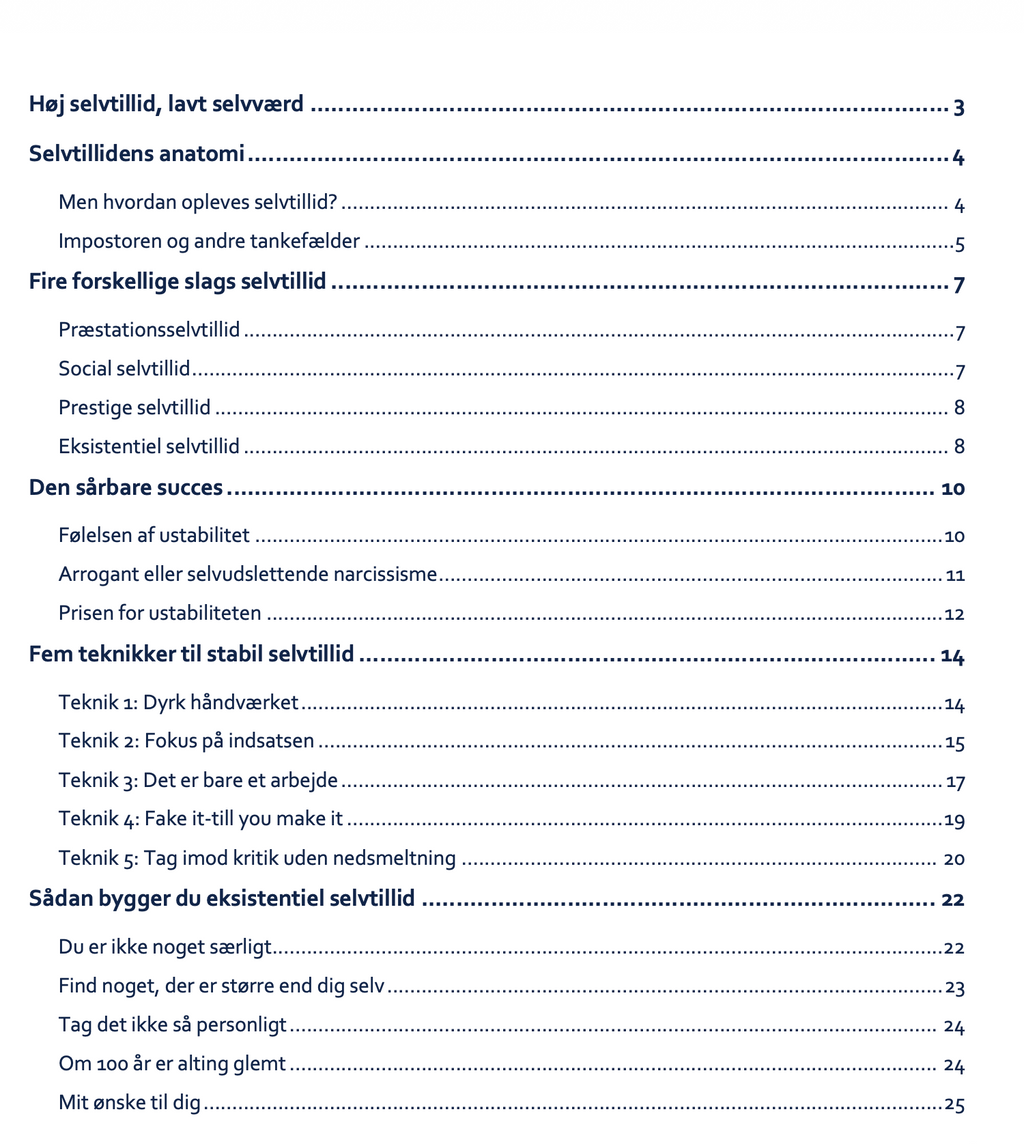 Høj selvtillid, lavt selvværd 3

Selvtillidens anatomi 4

Men hvordan opleves selvtillid? 4

Impostoren og andre tankefælder 5

Fire forskellige slags selvtillid 7

Præstationsselvtillid 7

Social selvtillid 7

Prestige selvtillid 8

Eksistentiel selvtillid 8

Den sårbare succes 10

Følelsen af ustabilitet 10

Arrogant eller selvudslettende narcissisme 11

Prisen for ustabiliteten 12

Fem teknikker til stabil selvtillid 14

Teknik 1: Dyrk håndværket 14

Teknik 2: Fokus på indsatsen 15

Teknik 3: Det er bare et arbejde 17

Teknik 4: Fake it-till you make it 19

Teknik 5: Tag imod kritik uden nedsmeltning 20

Sådan bygger du eksistentiel selvtillid 22

Du er ikke noget særligt 22

Find noget, der er større end dig selv 23

Tag det ikke så personligt 24

Om 100 år er alting glemt 24

Mit ønske til dig 25